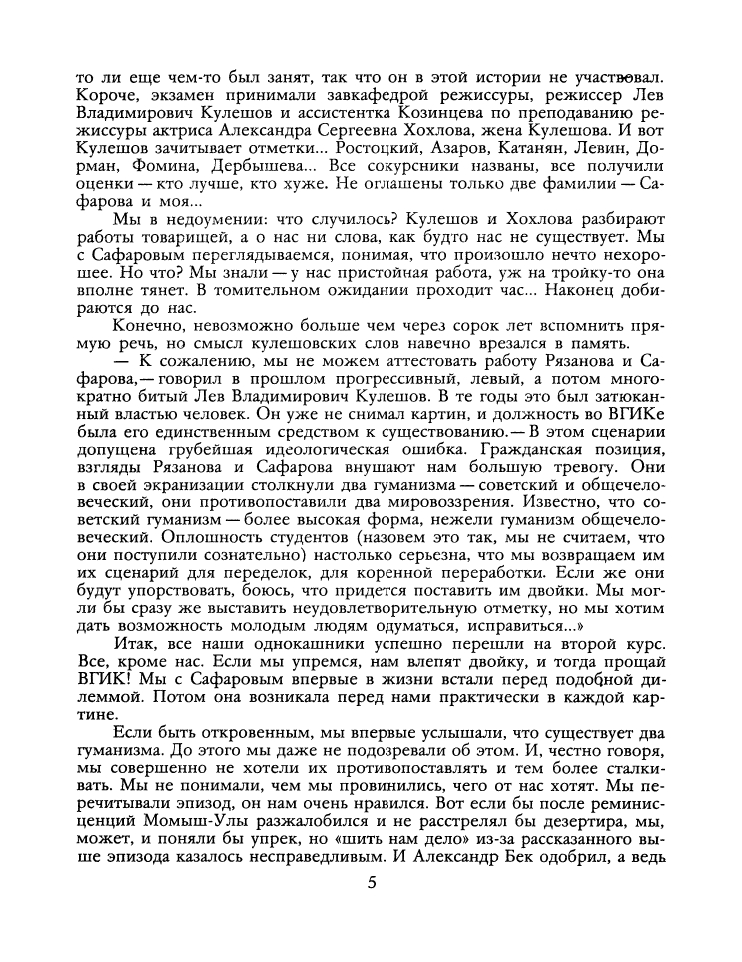 то ли еще чем-то был занят, так что он в этой истории не участвовал. Короче, экзамен принимали завкафедрой режиссуры, режиссер Лев Владимирович Кулешов и ассистентка Козинцева по преподаванию режиссуры актриса Александра Сергеевна Хохлова, жена Кулешова. И вот Кулешов зачитывает отметки... Ростоцкий, Азаров, Катанян, Левин, Дорман, Фомина, Дербышева... Все сокурсники названы, все получили оценки — кто лучше, кто хуже. Не оглашены только две фамилии — Сафарова и моя...

Мы в недоумении: что случилось? Кулешов и Хохлова разбирают работы товарищей, а о нас ни слова, как будто нас не существует. Мы с Сафаровым переглядываемся, понимая, что произошло нечто нехорошее. Но что? Мы знали — у нас пристойная работа, уж на тройку-то она вполне тянет. В томительном ожидании проходит час... Наконец добираются до нас.

Конечно, невозможно больше чем через сорок лет вспомнить прямую речь, но смысл кулешовских слов навечно врезался в память.

— К сожалению, мы не можем аттестовать работу Рязанова и Сафарова,— говорил в прошлом прогрессивный, левый, а потом многократно битый Лев Владимирович Кулешов. В те годы это был затюканный властью человек. Он уже не снимал картин, и должность во ВГИКе была его единственным средством к существованию.— В этом сценарии допущена грубейшая идеологическая ошибка. Гражданская позиция, взгляды Рязанова и Сафарова внушают нам большую тревогу. Они в своей экранизации столкнули два гуманизма — советский и общечеловеческий, они противопоставили два мировоззрения. Известно, что советский гуманизм — более высокая форма, нежели гуманизм общечеловеческий. Оплошность студентов (назовем это так, мы не считаем, что они поступили сознательно) настолько серьезна, что мы возвращаем им их сценарий для переделок, для коренной переработки. Если же они будут упорствовать, боюсь, что придется поставить им двойки. Мы могли бы сразу же выставить неудовлетворительную отметку, но мы хотим дать возможность молодым людям одуматься, исправиться...»

Итак, все наши однокашники успешно перешли на второй курс. Все, кроме нас. Если мы упремся, нам влепят двойку, и тогда прощай ВГИК! Мы с Сафаровым впервые в жизни встали перед подобной дилеммой. Потом она возникала перед нами практически в каждой картине.

Если быть откровенным, мы впервые услышали, что существует два гуманизма. До этого мы даже не подозревали об этом. И, честно говоря, мы совершенно не хотели их противопоставлять и тем более сталкивать. Мы не понимали, чем мы провинились, чего от нас хотят. Мы перечитывали эпизод, он нам очень нравился. Вот если бы после реминисценций Момыш-Улы разжалобился и не расстрелял бы дезертира, мы, может, и поняли бы упрек, но «шить нам дело» из-за рассказанного выше эпизода казалось несправедливым. И Александр Бек одобрил, а ведь

5